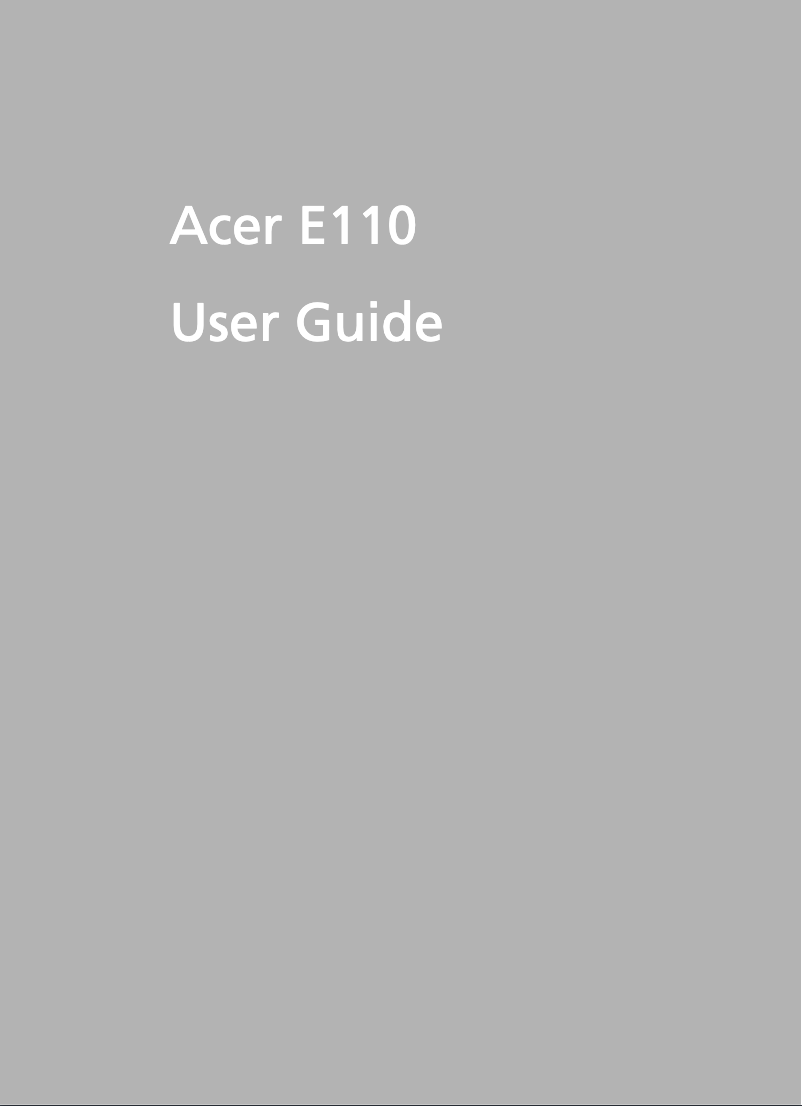 Acer E110

User Guide